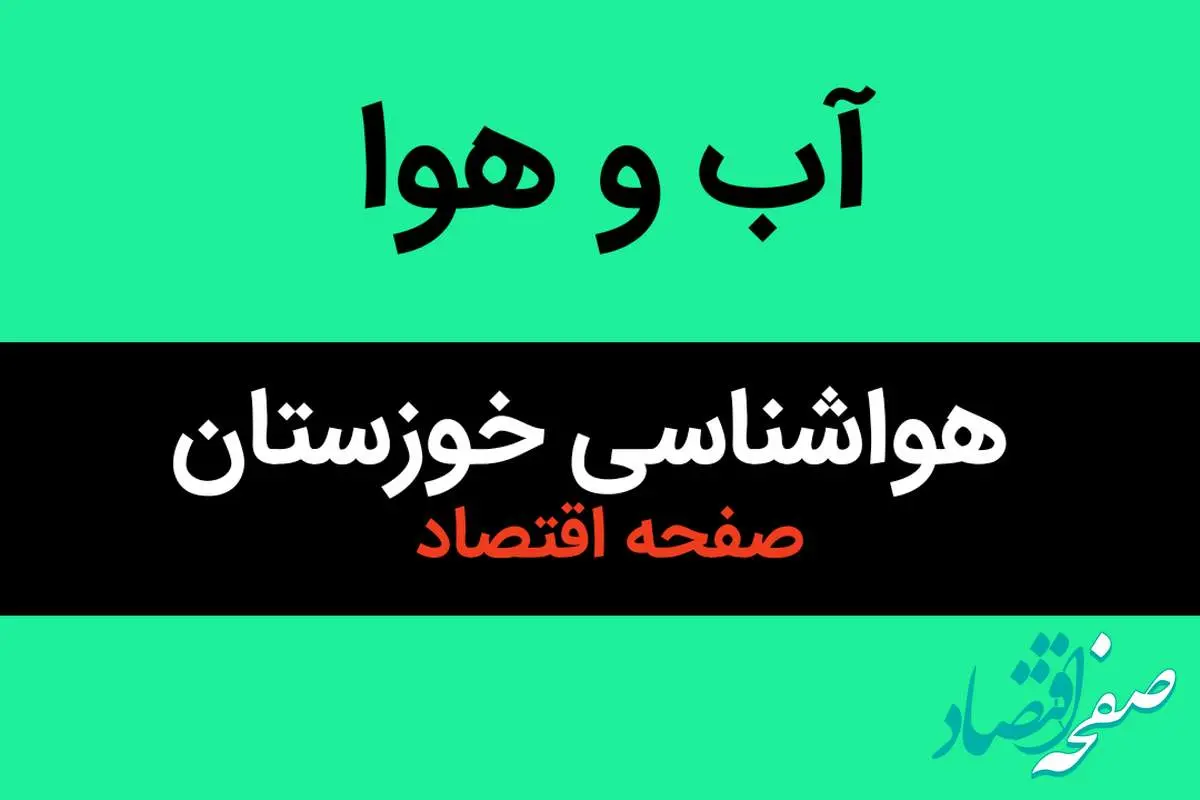 آب و هوا

هواشناسی خوزستان
صفحه اقتصاد

صفحه اقتصاد